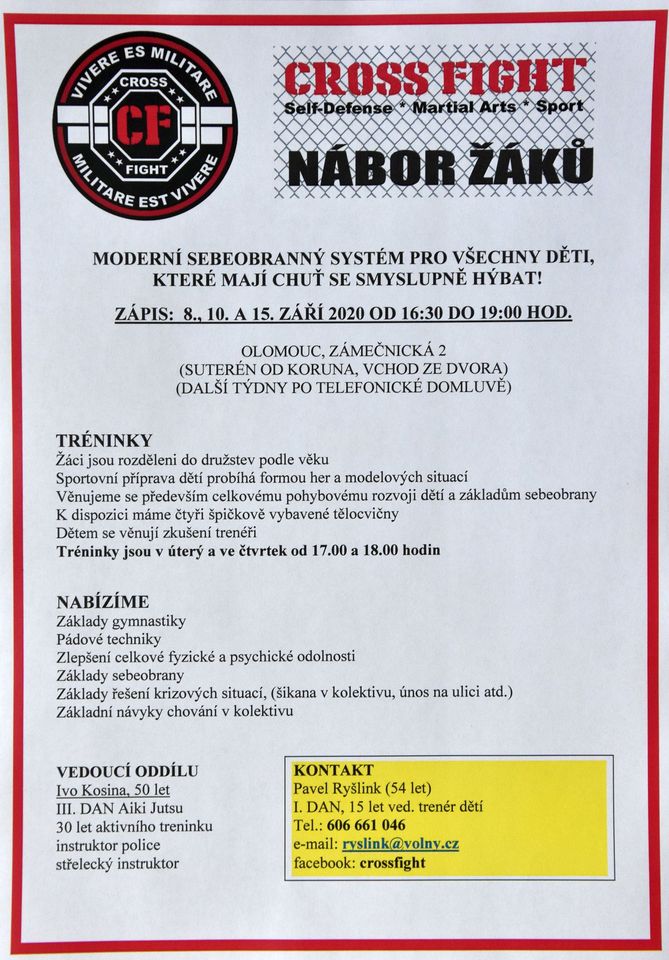 VIVERE ES MILITARE
CROSS
CF
FIGHT
MILITARE EST VIVERE

CROSS FIGHT
Self-Defense * Martial Arts * Sport

NÁBOR ŽÁKŮ

MODERNÍ SEBEOBRANNÝ SYSTÉM PRO VŠECHNY DĚTI, KTERÉ MAJÍ CHUŤ SE SMYSLUPNĚ HÝBAT!

ZÁPIS: 8., 10. A 15. ZÁŘÍ 2020 OD 16:30 DO 19:00 HOD.

OLOMOUC, ZÁMEČNICKÁ 2
(SUTERÉN OD KORUNA, VCHOD ZE DVORA)
(DALŠÍ TÝDNY PO TELEFONICKÉ DOMLUVĚ)

TRÉNINKY
Žáci jsou rozděleni do družstev podle věku
Sportovní příprava dětí probíhá formou her a modelových situací
Věnujeme se především celkovému pohybovému rozvoji dětí a základům sebeobrany
K dispozici máme čtyři špičkově vybavené tělocvičny
Dětem se věnují zkušení trenéři
Tréninky jsou v úterý a ve čtvrtek od 17.00 a 18.00 hodin

NABÍZÍME
Základy gymnastiky
Pádové techniky
Zlepšení celkové fyzické a psychické odolnosti
Základy sebeobrany
Základy řešení krizových situací, (šikana v kolektivu, únos na ulici atd.)
Základní návyky chování v kolektivu

VEDOUCÍ ODDÍLU
Ivo Kosina, 50 let
III. DAN Aiki Jutsu
30 let aktivního treninku
instruktor police
střelecký instruktor

KONTAKT
Pavel Ryšlink (54 let)
I. DAN, 15 let ved. trenér dětí
Tel.: 606 661 046
e-mail: ryslink@volny.cz
facebook: crossfight